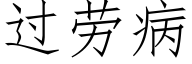 过劳病